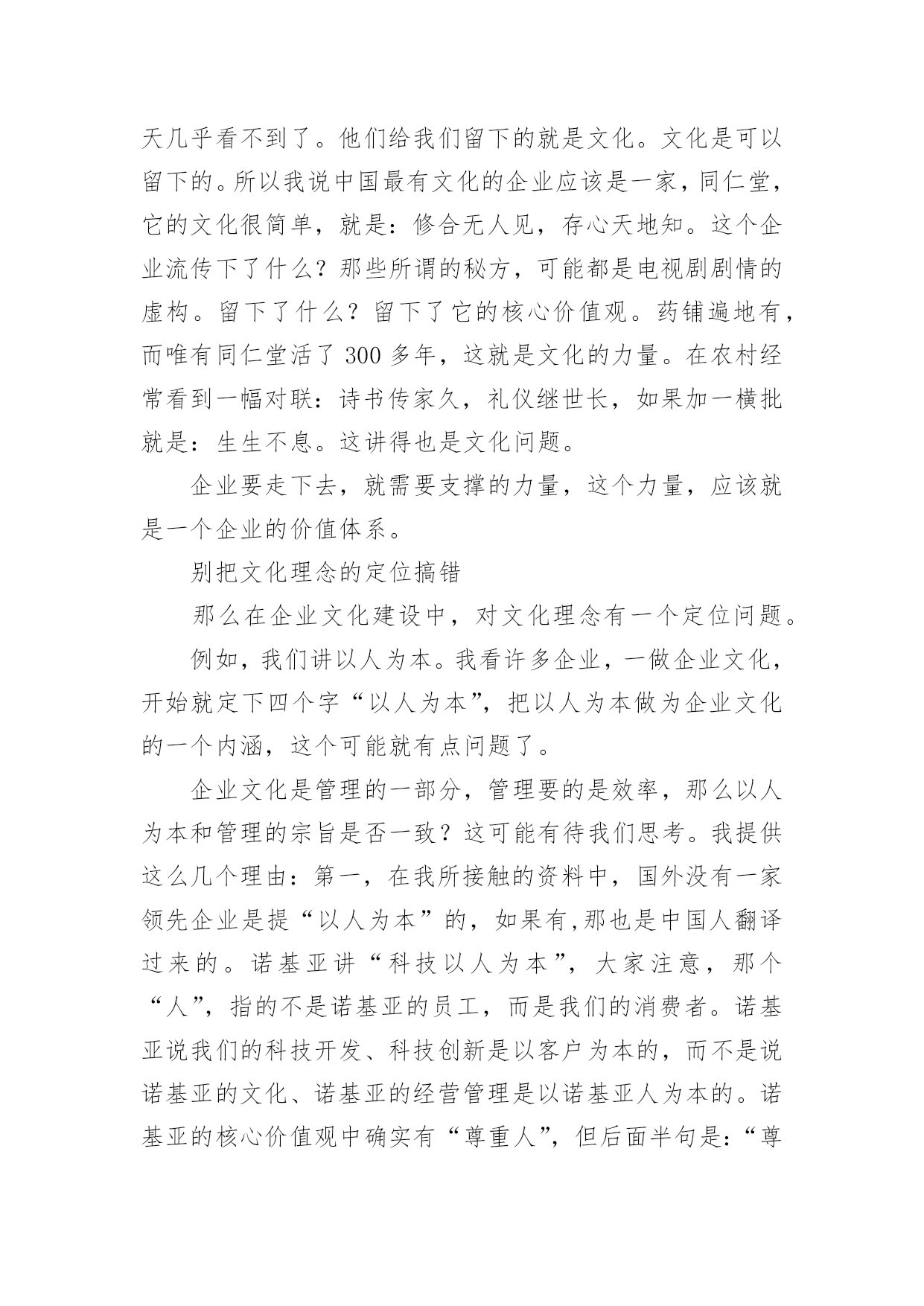 天几乎看不到了。他们给我们留下的就是文化。文化是可以留下的。所以我说中国最有文化的企业应该是一家，同仁堂，它的文化很简单，就是：修合无人见，存心天地知。这个企业流传下了什么？那些所谓的秘方，可能都是电视剧剧情的虚构。留下了什么？留下了它的核心价值观。药铺遍地有，而唯有同仁堂活了 300 多年，这就是文化的力量。在农村经常看到一幅对联：诗书传家久，礼仪继世长，如果加一横批就是：生生不息。这讲得也是文化问题。

企业要走下去，就需要支撑的力量，这个力量，应该就是一个企业的价值体系。

别把文化理念的定位搞错

那么在企业文化建设中，对文化理念有一个定位问题。

例如，我们讲以人为本。我看许多企业，一做企业文化，开始就定下四个字“以人为本”，把以人为本做为企业文化的一个内涵，这个可能就有点问题了。

企业文化是管理的一部分，管理要的是效率，那么以人为本和管理的宗旨是否一致？这可能有待我们思考。我提供这么几个理由：第一，在我所接触的资料中，国外没有一家领先企业是提“以人为本”的，如果有,那也是中国人翻译过来的。诺基亚讲“科技以人为本”，大家注意，那个“人”，指的不是诺基亚的员工，而是我们的消费者。诺基亚说我们的科技开发、科技创新是以客户为本的，而不是说诺基亚的文化、诺基亚的经营管理是以诺基亚人为本的。诺基亚的核心价值观中确实有“尊重人”，但后面半句是：“尊